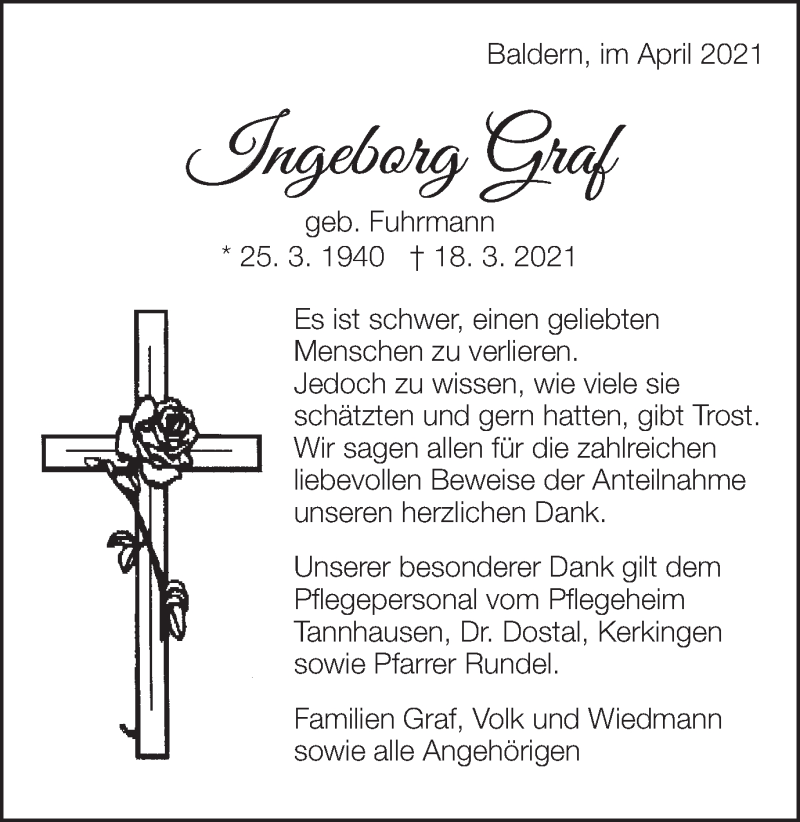 Baldern, im April 2021

Ingeborg Graf

geb. Fuhrmann
* 25. 3. 1940 † 18. 3. 2021

Es ist schwer, einen geliebten Menschen zu verlieren.
Jedoch zu wissen, wie viele sie schätzten und gern hatten, gibt Trost.
Wir sagen allen für die zahlreichen liebevollen Beweise der Anteilnahme unseren herzlichen Dank.

Unserer besonderer Dank gilt dem Pflegepersonal vom Pflegeheim Tannhausen, Dr. Dostal, Kerkingen sowie Pfarrer Rundel.

Familien Graf, Volk und Wiedmann
sowie alle Angehörigen